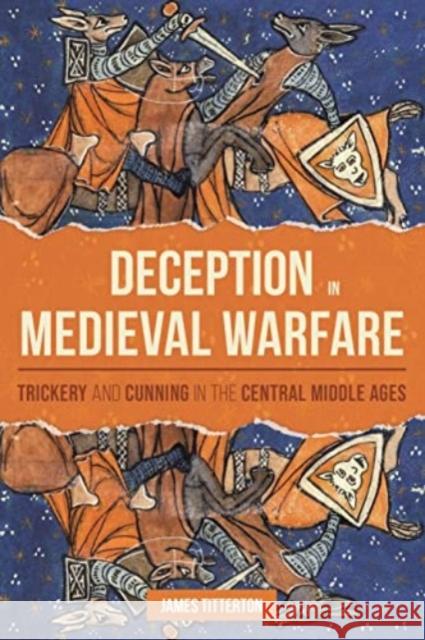 DECEPTION IN MEDIEVAL WARFARE

TRICKERY AND CUNNING IN THE CENTRAL MIDDLE AGES

JAMES TITTERTON